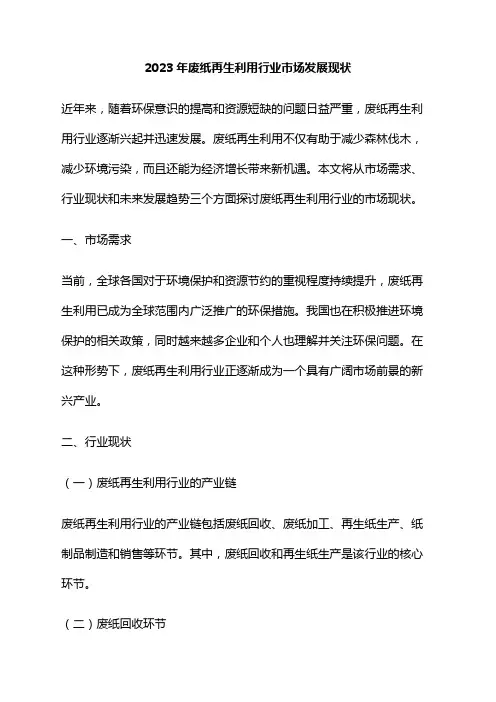 2023 年废纸再生利用行业市场发展现状

近年来，随着环保意识的提高和资源短缺的问题日益严重，废纸再生利用行业逐渐兴起并迅速发展。废纸再生利用不仅有助于减少森林伐木，减少环境污染，而且还能为经济增长带来新机遇。本文将从市场需求、行业现状和未来发展趋势三个方面探讨废纸再生利用行业的市场现状。

一、市场需求

当前，全球各国对于环境保护和资源节约的重视程度持续提升，废纸再生利用已成为全球范围内广泛推广的环保措施。我国也在积极推进环境保护的相关政策，同时越来越多企业和个人也理解并关注环保问题。在这种形势下，废纸再生利用行业正逐渐成为一个具有广阔市场前景的新兴产业。

二、行业现状

（一）废纸再生利用行业的产业链

废纸再生利用行业的产业链包括废纸回收、废纸加工、再生纸生产、纸制品制造和销售等环节。其中，废纸回收和再生纸生产是该行业的核心环节。

（二）废纸回收环节